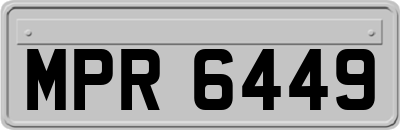 MPR 6449